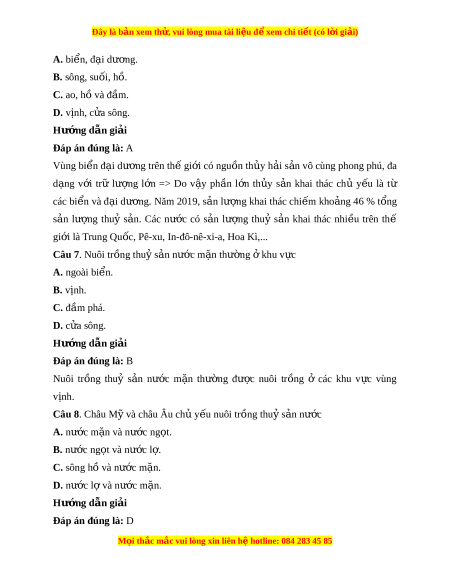 Đây là bản xem thử, vui lòng mua tài liệu để xem chi tiết (có lời giải)

A. biển, đại dương.

B. sông, suối, hồ.

C. ao, hồ và đầm.

D. vịnh, cửa sông.

Hướng dẫn giải

Đáp án đúng là: A

Vùng biển đại dương trên thế giới có nguồn thủy hải sản vô cùng phong phú, đa dạng với trữ lượng lớn => Do vậy phần lớn thủy sản khai thác chủ yếu là từ các biển và đại dương. Năm 2019, sản lượng khai thác chiếm khoảng 46 % tổng sản lượng thuỷ sản. Các nước có sản lượng thuỷ sản khai thác nhiều trên thế giới là Trung Quốc, Pê-xu, In-đô-nê-xi-a, Hoa Kì,...

Câu 7. Nuôi trồng thuỷ sản nước mặn thường ở khu vực

A. ngoài biển.

B. vịnh.

C. đầm phá.

D. cửa sông.

Hướng dẫn giải

Đáp án đúng là: B

Nuôi trồng thuỷ sản nước mặn thường được nuôi trồng ở các khu vực vùng vịnh.

Câu 8. Châu Mỹ và châu Âu chủ yếu nuôi trồng thuỷ sản nước

A. nước mặn và nước ngọt.

B. nước ngọt và nước lợ.

C. sông hồ và nước mặn.

D. nước lợ và nước mặn.

Hướng dẫn giải

Đáp án đúng là: D

Mọi thắc mắc vui lòng xin liên hệ hotline: 084 283 45 85